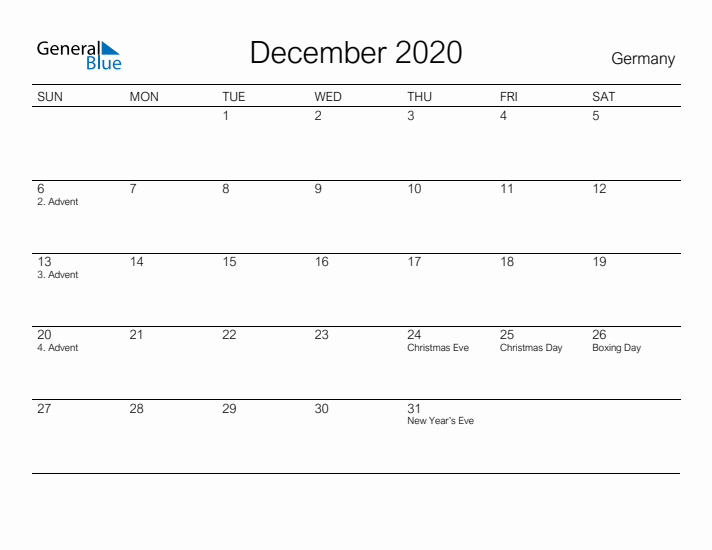 General Blue

December 2020

Germany

| SUN | MON | TUE | WED | THU | FRI | SAT |
|---|---|---|---|---|---|---|
| | | 1 | 2 | 3 | 4 | 5 |
| 6 2. Advent | 7 | 8 | 9 | 10 | 11 | 12 |
| 13 3. Advent | 14 | 15 | 16 | 17 | 18 | 19 |
| 20 4. Advent | 21 | 22 | 23 | 24 Christmas Eve | 25 Christmas Day | 26 Boxing Day |
| 27 | 28 | 29 | 30 | 31 New Year's Eve | | |